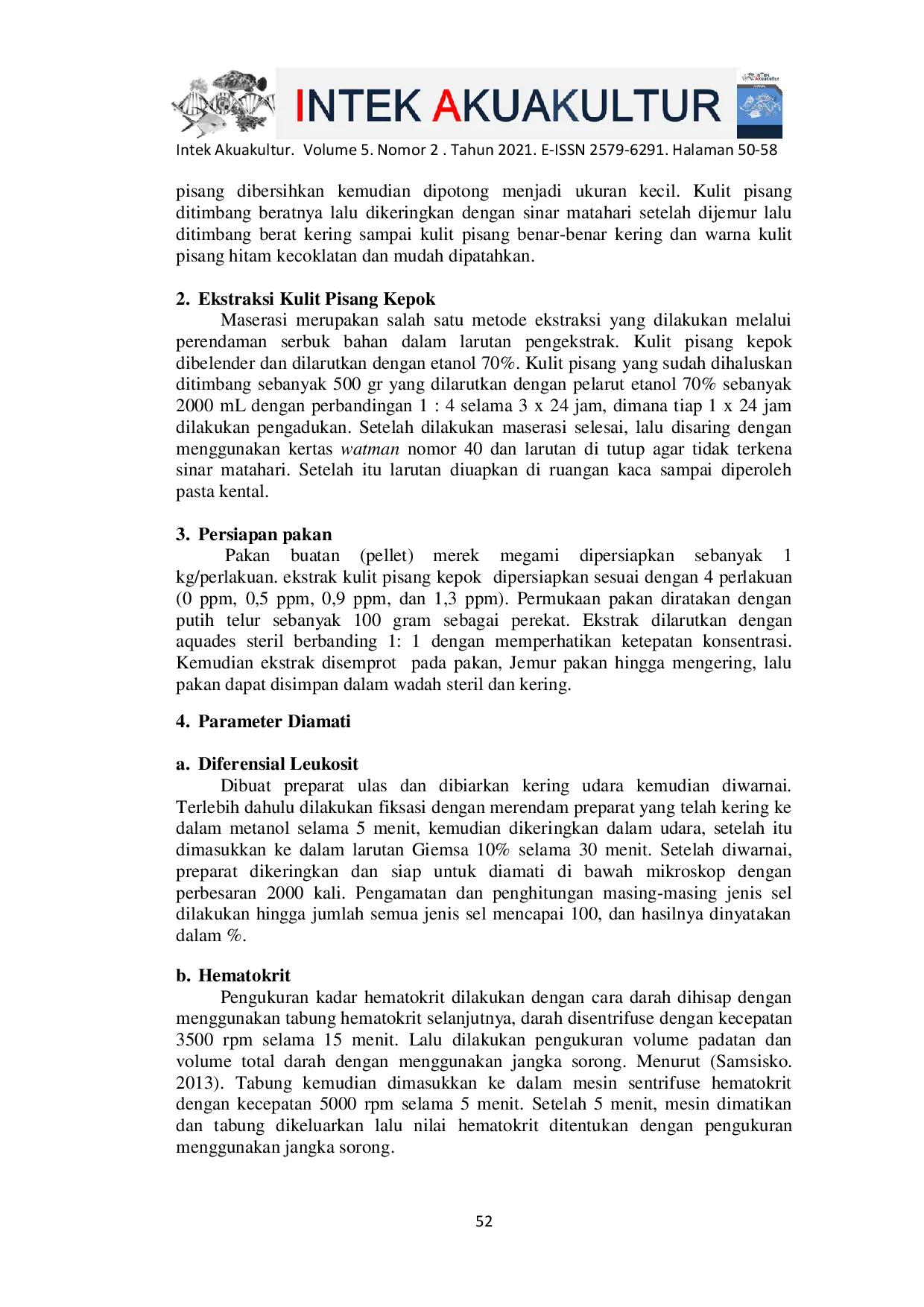 INTEK AKUAKULTUR

Intek Akuakultur. Volume 5. Nomor 2 . Tahun 2021. E-ISSN 2579-6291. Halaman 50-58

pisang dibersihkan kemudian dipotong menjadi ukuran kecil. Kulit pisang ditimbang beratnya lalu dikeringkan dengan sinar matahari setelah dijemur lalu ditimbang berat kering sampai kulit pisang benar-benar kering dan warna kulit pisang hitam kecoklatan dan mudah dipatahkan.

2. Ekstraksi Kulit Pisang Kepok
Maserasi merupakan salah satu metode ekstraksi yang dilakukan melalui perendaman serbuk bahan dalam larutan pengekstrak. Kulit pisang kepok dibelender dan dilarutkan dengan etanol 70%. Kulit pisang yang sudah dihaluskan ditimbang sebanyak 500 gr yang dilarutkan dengan pelarut etanol 70% sebanyak 2000 mL dengan perbandingan 1 : 4 selama 3 x 24 jam, dimana tiap 1 x 24 jam dilakukan pengadukan. Setelah dilakukan maserasi selesai, lalu disaring dengan menggunakan kertas watman nomor 40 dan larutan di tutup agar tidak terkena sinar matahari. Setelah itu larutan diuapkan di ruangan kaca sampai diperoleh pasta kental.

3. Persiapan pakan
Pakan buatan (pellet) merek megami dipersiapkan sebanyak 1 kg/perlakuan. ekstrak kulit pisang kepok dipersiapkan sesuai dengan 4 perlakuan (0 ppm, 0,5 ppm, 0,9 ppm, dan 1,3 ppm). Permukaan pakan diratakan dengan putih telur sebanyak 100 gram sebagai perekat. Ekstrak dilarutkan dengan aquades steril berbanding 1: 1 dengan memperhatikan ketepatan konsentrasi. Kemudian ekstrak disemprot pada pakan, Jemur pakan hingga mengering, lalu pakan dapat disimpan dalam wadah steril dan kering.

4. Parameter Diamati

a. Diferensial Leukosit
Dibuat preparat ulas dan dibiarkan kering udara kemudian diwarnai. Terlebih dahulu dilakukan fiksasi dengan merendam preparat yang telah kering ke dalam metanol selama 5 menit, kemudian dikeringkan dalam udara, setelah itu dimasukkan ke dalam larutan Giemsa 10% selama 30 menit. Setelah diwarnai, preparat dikeringkan dan siap untuk diamati di bawah mikroskop dengan perbesaran 2000 kali. Pengamatan dan penghitungan masing-masing jenis sel dilakukan hingga jumlah semua jenis sel mencapai 100, dan hasilnya dinyatakan dalam %.

b. Hematokrit
Pengukuran kadar hematokrit dilakukan dengan cara darah dihisap dengan menggunakan tabung hematokrit selanjutnya, darah disentrifuse dengan kecepatan 3500 rpm selama 15 menit. Lalu dilakukan pengukuran volume padatan dan volume total darah dengan menggunakan jangka sorong. Menurut (Samsisko. 2013). Tabung kemudian dimasukkan ke dalam mesin sentrifuse hematokrit dengan kecepatan 5000 rpm selama 5 menit. Setelah 5 menit, mesin dimatikan dan tabung dikeluarkan lalu nilai hematokrit ditentukan dengan pengukuran menggunakan jangka sorong.

52